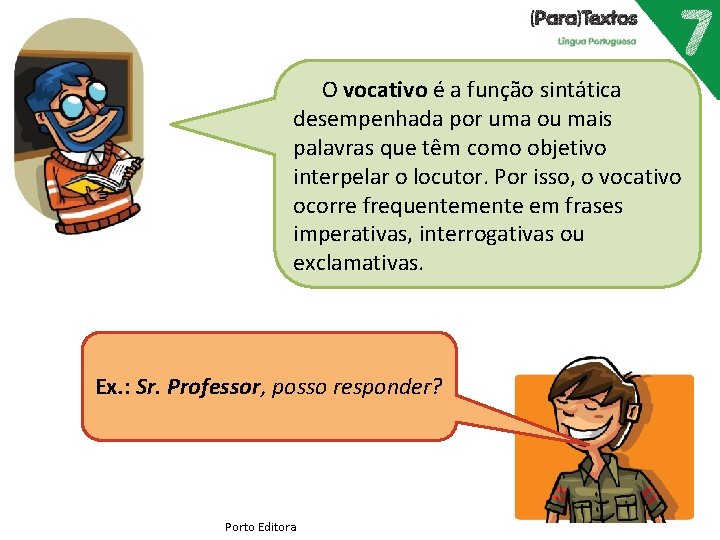 (Para)Textos
Língua Portuguesa
7

O vocativo é a função sintática desempenhada por uma ou mais palavras que têm como objetivo interpelar o locutor. Por isso, o vocativo ocorre frequentemente em frases imperativas, interrogativas ou exclamativas.

Ex.: Sr. Professor, posso responder?

Porto Editora